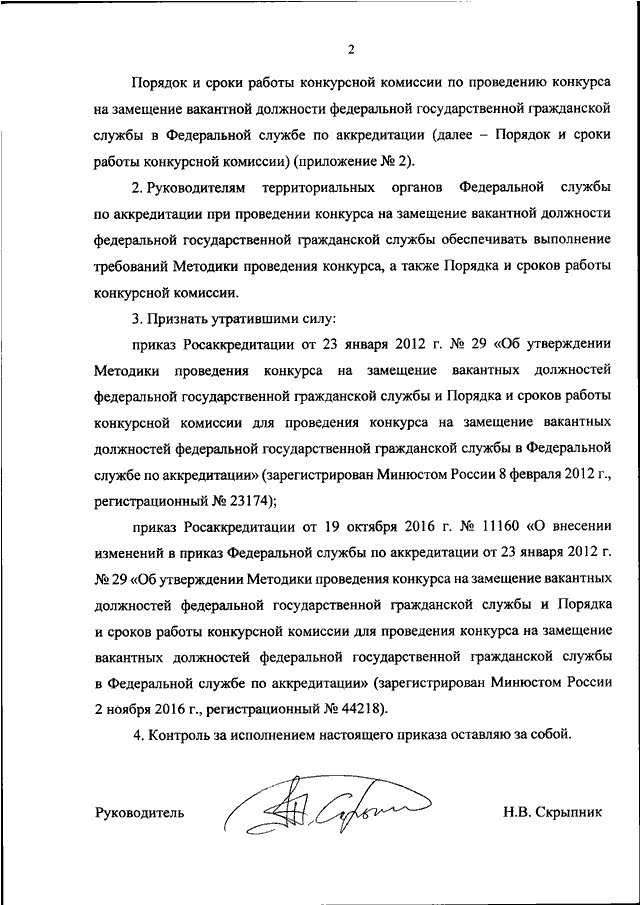 2

Порядок и сроки работы конкурсной комиссии по проведению конкурса на замещение вакантной должности федеральной государственной гражданской службы в Федеральной службе по аккредитации (далее – Порядок и сроки работы конкурсной комиссии) (приложение № 2).

2. Руководителям территориальных органов Федеральной службы по аккредитации при проведении конкурса на замещение вакантной должности федеральной государственной гражданской службы обеспечивать выполнение требований Методики проведения конкурса, а также Порядка и сроков работы конкурсной комиссии.

3. Признать утратившими силу:

приказ Росаккредитации от 23 января 2012 г. № 29 «Об утверждении Методики проведения конкурса на замещение вакантных должностей федеральной государственной гражданской службы и Порядка и сроков работы конкурсной комиссии для проведения конкурса на замещение вакантных должностей федеральной государственной гражданской службы в Федеральной службе по аккредитации» (зарегистрирован Минюстом России 8 февраля 2012 г., регистрационный № 23174);

приказ Росаккредитации от 19 октября 2016 г. № 11160 «О внесении изменений в приказ Федеральной службы по аккредитации от 23 января 2012 г. № 29 «Об утверждении Методики проведения конкурса на замещение вакантных должностей федеральной государственной гражданской службы и Порядка и сроков работы конкурсной комиссии для проведения конкурса на замещение вакантных должностей федеральной государственной гражданской службы в Федеральной службе по аккредитации» (зарегистрирован Минюстом России 2 ноября 2016 г., регистрационный № 44218).

4. Контроль за исполнением настоящего приказа оставляю за собой.

Руководитель Н.В. Скрыпник